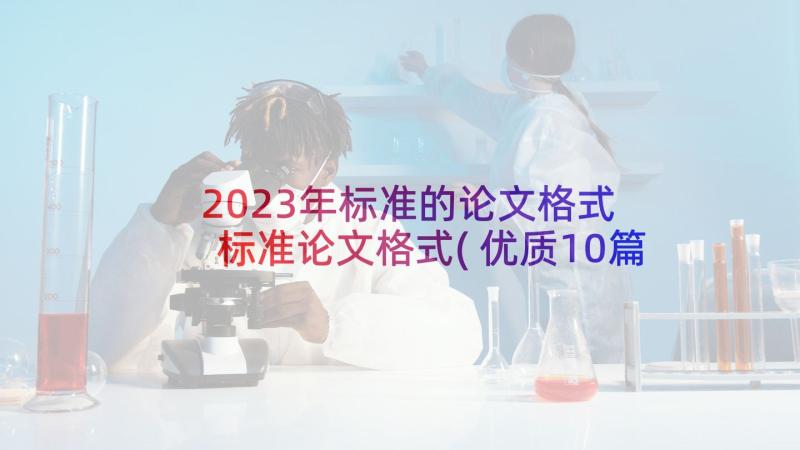 2023年标准的论文格式 标准论文格式(优质10篇